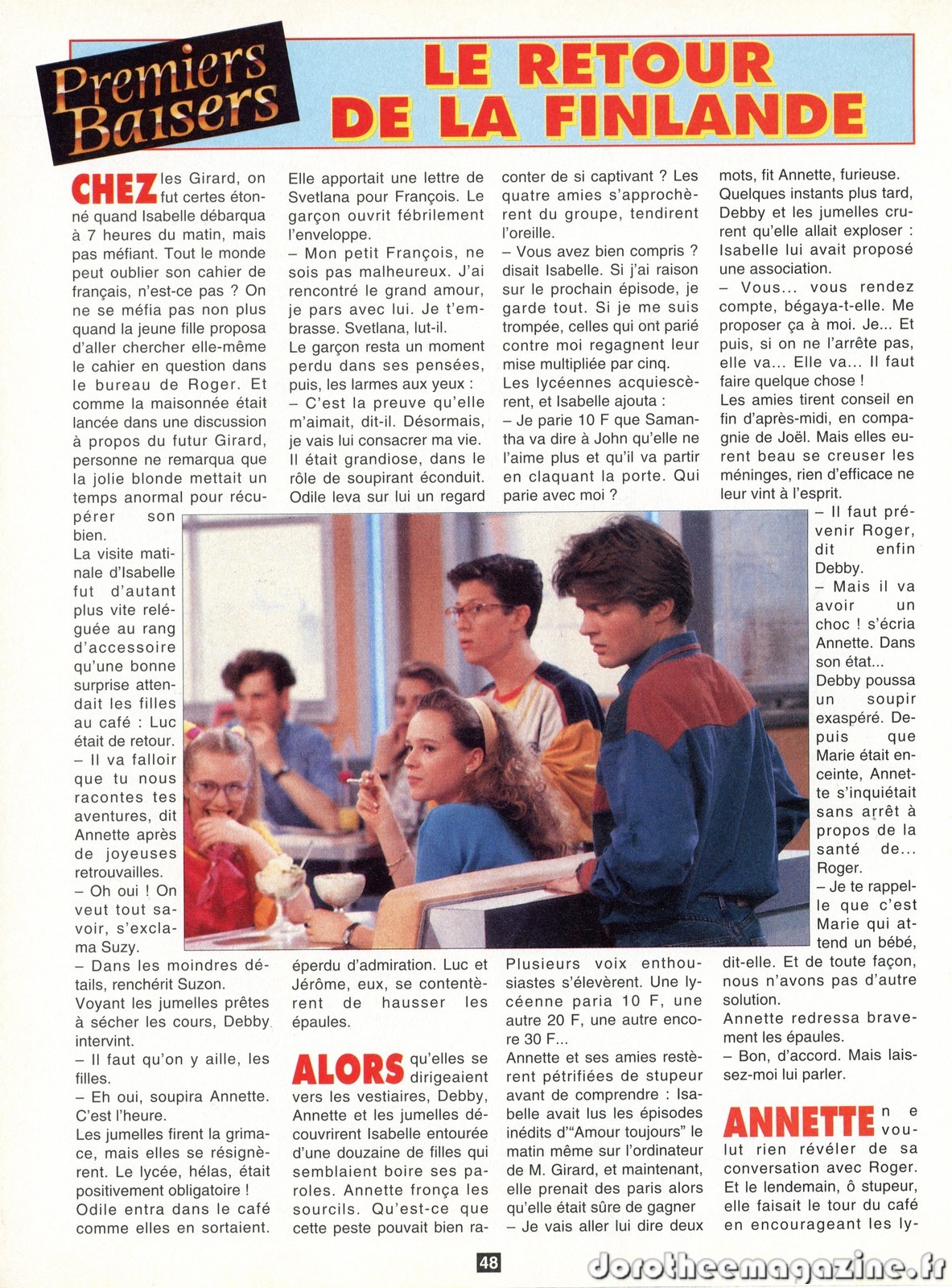 Premiers Baisers

LE RETOUR DE LA FINLANDE

CHEZ les Girard, on fut certes étonné quand Isabelle débarqua à 7 heures du matin, mais pas méfiant. Tout le monde peut oublier son cahier de français, n'est-ce pas ? On ne se méfia pas non plus quand la jeune fille proposa d'aller chercher elle-même le cahier en question dans le bureau de Roger. Et comme la maisonnée était lancée dans une discussion à propos du futur Girard, personne ne remarqua que la jolie blonde mettait un temps anormal pour récupérer son bien.

La visite matinale d'Isabelle fut d'autant plus vite reléguée au rang d'accessoire qu'une bonne surprise attendait les filles au café : Luc était de retour.

– Il va falloir que tu nous racontes tes aventures, dit Annette après de joyeuses retrouvailles.

– Oh oui ! On veut tout savoir, s'exclama Suzy.

– Dans les moindres détails, renchérit Suzon.

Voyant les jumelles prêtes à sécher les cours, Debby intervint.

– Il faut qu'on y aille, les filles.

– Eh oui, soupira Annette. C'est l'heure.

Les jumelles firent la grimace, mais elles se résignèrent. Le lycée, hélas, était positivement obligatoire ! Odile entra dans le café comme elles en sortaient. Elle apportait une lettre de Svetlana pour François. Le garçon ouvrit fébrilement l'enveloppe.

– Mon petit François, ne sois pas malheureux. J'ai rencontré le grand amour, je pars avec lui. Je t'embrasse. Svetlana, lut-il.

Le garçon resta un moment perdu dans ses pensées, puis, les larmes aux yeux :

– C'est la preuve qu'elle m'aimait, dit-il. Désormais, je vais lui consacrer ma vie.

Il était grandiose, dans le rôle de soupirant éconduit. Odile leva sur lui un regard éperdu d'admiration. Luc et Jérôme, eux, se contentèrent de hausser les épaules.

ALORS qu'elles se dirigeaient vers les vestiaires, Debby, Annette et les jumelles découvrirent Isabelle entourée d'une douzaine de filles qui semblaient boire ses paroles. Annette fronça les sourcils. Qu'est-ce que cette peste pouvait bien raconter de si captivant ? Les quatre amies s'approchèrent du groupe, tendirent l'oreille.

– Vous avez bien compris ? disait Isabelle. Si j'ai raison sur le prochain épisode, je garde tout. Si je me suis trompée, celles qui ont parié contre moi regagnent leur mise multipliée par cinq.

Les lycéennes acquiescèrent, et Isabelle ajouta :

– Je parie 10 F que Samantha va dire à John qu'elle ne l'aime plus et qu'il va partir en claquant la porte. Qui parie avec moi ?

Plusieurs voix enthousiastes s'élevèrent. Une lycéenne paria 10 F, une autre 20 F, une autre encore 30 F...

Annette et ses amies restèrent pétrifiées de stupeur avant de comprendre : Isabelle avait lus les épisodes inédits d'"Amour toujours" le matin même sur l'ordinateur de M. Girard, et maintenant, elle prenait des paris alors qu'elle était sûre de gagner

– Je vais aller lui dire deux mots, fit Annette, furieuse.

Quelques instants plus tard, Debby et les jumelles crurent qu'elle allait exploser : Isabelle lui avait proposé une association.

– Vous... vous rendez compte, bégaya-t-elle. Me proposer ça à moi. Je... Et puis, si on ne l'arrête pas, elle va... Elle va... Il faut faire quelque chose !

Les amies tirent conseil en fin d'après-midi, en compagnie de Joël. Mais elles eurent beau se creuser les méninges, rien d'efficace ne leur vint à l'esprit.

– Il faut prévenir Roger, dit enfin Debby.

– Mais il va avoir un choc ! s'écria Annette. Dans son état...

Debby poussa un soupir exaspéré. Depuis que Marie était enceinte, Annette s'inquiétait sans arrêt à propos de la santé de... Roger.

– Je te rappelle que c'est Marie qui attend un bébé, dit-elle. Et de toute façon, nous n'avons pas d'autre solution.

Annette redressa bravement les épaules.

– Bon, d'accord. Mais laissez-moi lui parler.

ANNETTE ne voulut rien révéler de sa conversation avec Roger. Et le lendemain, ô stupeur, elle faisait le tour du café en encourageant les ly-

48

dorotheemagazine.fr